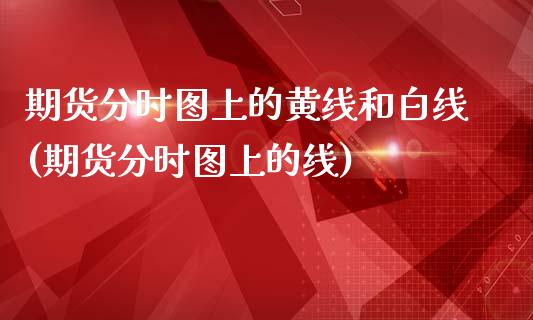 期货分时图上的黄线和白线(期货分时图上的线)